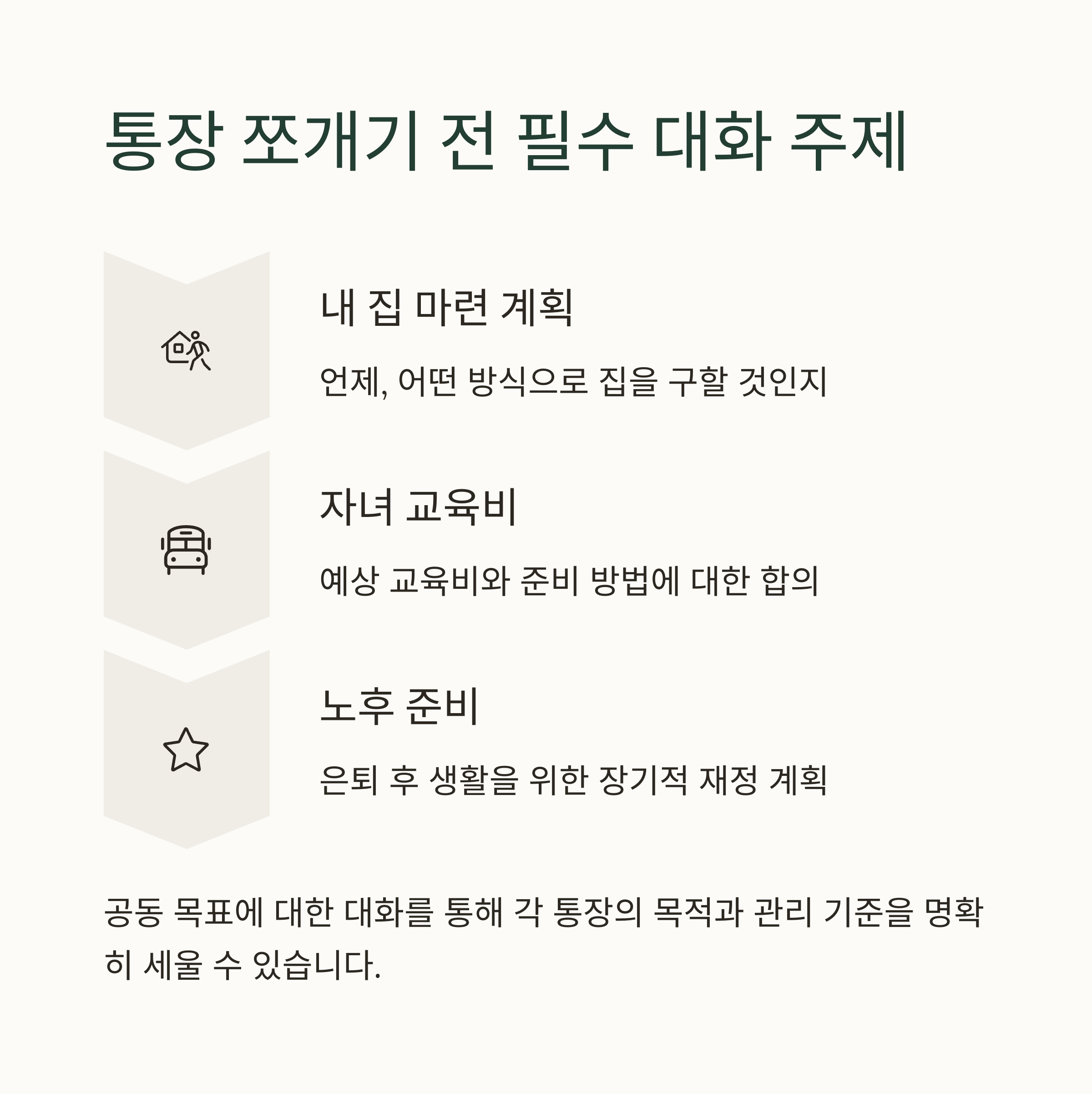 통장 쪼개기 전 필수 대화 주제

내 집 마련 계획

언제, 어떤 방식으로 집을 구할 것인지

자녀 교육비

예상 교육비와 준비 방법에 대한 합의

노후 준비

은퇴 후 생활을 위한 장기적 재정 계획

공동 목표에 대한 대화를 통해 각 통장의 목적과 관리 기준을 명확히 세울 수 있습니다.